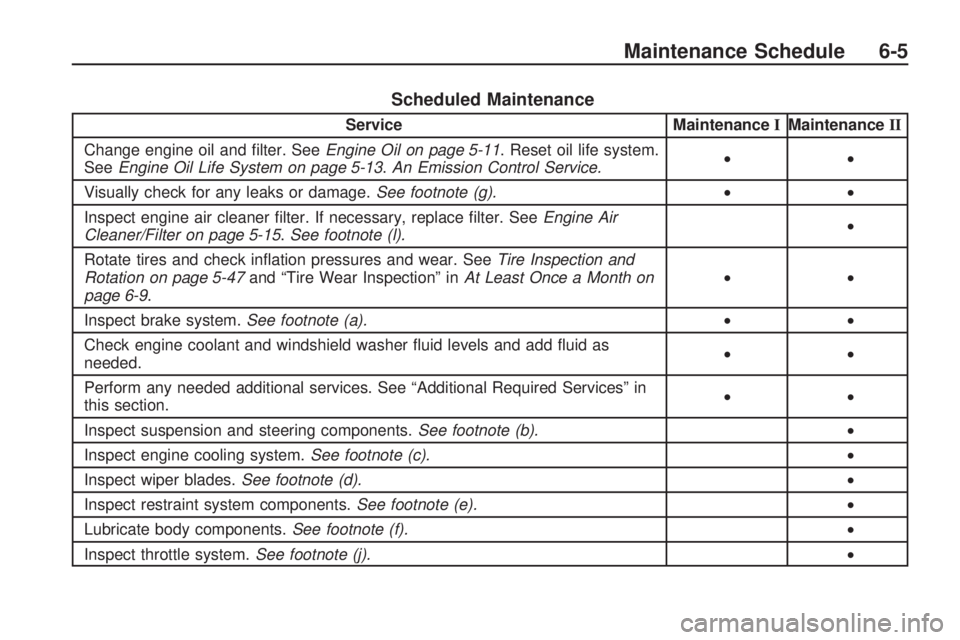 Maintenance Schedule 6-5

Scheduled Maintenance

| Service | Maintenance I | Maintenance II |
|---|---|---|
| Change engine oil and filter. See Engine Oil on page 5-11. Reset oil life system. See Engine Oil Life System on page 5-13. An Emission Control Service. | • | • |
| Visually check for any leaks or damage. See footnote (g). | • | • |
| Inspect engine air cleaner filter. If necessary, replace filter. See Engine Air Cleaner/Filter on page 5-15. See footnote (l). | | • |
| Rotate tires and check inflation pressures and wear. See Tire Inspection and Rotation on page 5-47 and “Tire Wear Inspection” in At Least Once a Month on page 6-9. | • | • |
| Inspect brake system. See footnote (a). | • | • |
| Check engine coolant and windshield washer fluid levels and add fluid as needed. | • | • |
| Perform any needed additional services. See “Additional Required Services” in this section. | • | • |
| Inspect suspension and steering components. See footnote (b). | | • |
| Inspect engine cooling system. See footnote (c). | | • |
| Inspect wiper blades. See footnote (d). | | • |
| Inspect restraint system components. See footnote (e). | | • |
| Lubricate body components. See footnote (f). | | • |
| Inspect throttle system. See footnote (j). | | • |

carmanualsonline.info